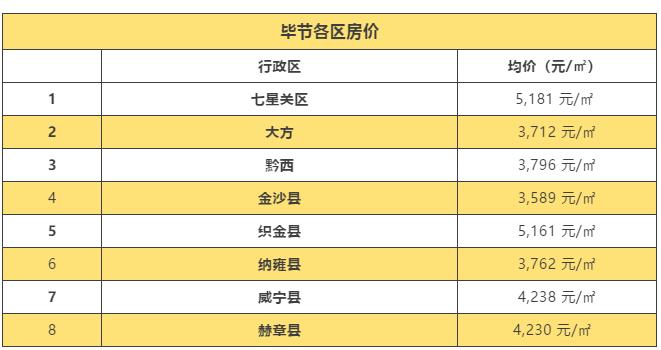 毕节各区房价

| | 行政区 | 均价（元/㎡） |
|---|---|---|
| 1 | 七星关区 | 5,181 元/㎡ |
| 2 | 大方 | 3,712 元/㎡ |
| 3 | 黔西 | 3,796 元/㎡ |
| 4 | 金沙县 | 3,589 元/㎡ |
| 5 | 织金县 | 5,161 元/㎡ |
| 6 | 纳雍县 | 3,762 元/㎡ |
| 7 | 威宁县 | 4,238 元/㎡ |
| 8 | 赫章县 | 4,230 元/㎡ |